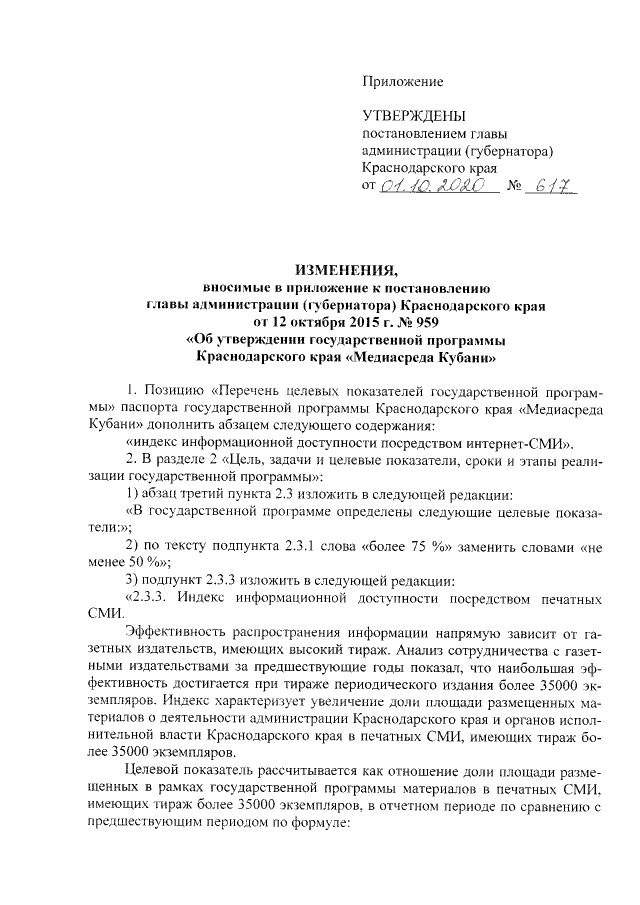 Приложение

УТВЕРЖДЕНЫ
постановлением главы администрации (губернатора) Краснодарского края
от 01.10.2020 № 617

ИЗМЕНЕНИЯ,
вносимые в приложение к постановлению главы администрации (губернатора) Краснодарского края от 12 октября 2015 г. № 959
«Об утверждении государственной программы Краснодарского края «Медиасреда Кубани»

1. Позицию «Перечень целевых показателей государственной программы» паспорта государственной программы Краснодарского края «Медиасреда Кубани» дополнить абзацем следующего содержания:

«индекс информационной доступности посредством интернет-СМИ».

2. В разделе 2 «Цель, задачи и целевые показатели, сроки и этапы реализации государственной программы»:

1) абзац третий пункта 2.3 изложить в следующей редакции:

«В государственной программе определены следующие целевые показатели:»;

2) по тексту подпункта 2.3.1 слова «более 75 %» заменить словами «не менее 50 %»;

3) подпункт 2.3.3 изложить в следующей редакции:

«2.3.3. Индекс информационной доступности посредством печатных СМИ.

Эффективность распространения информации напрямую зависит от газетных издательств, имеющих высокий тираж. Анализ сотрудничества с газетными издательствами за предшествующие годы показал, что наибольшая эффективность достигается при тираже периодического издания более 35000 экземпляров. Индекс характеризует увеличение доли площади размещенных материалов о деятельности администрации Краснодарского края и органов исполнительной власти Краснодарского края в печатных СМИ, имеющих тираж более 35000 экземпляров.

Целевой показатель рассчитывается как отношение доли площади размещенных в рамках государственной программы материалов в печатных СМИ, имеющих тираж более 35000 экземпляров, в отчетном периоде по сравнению с предшествующим периодом по формуле: